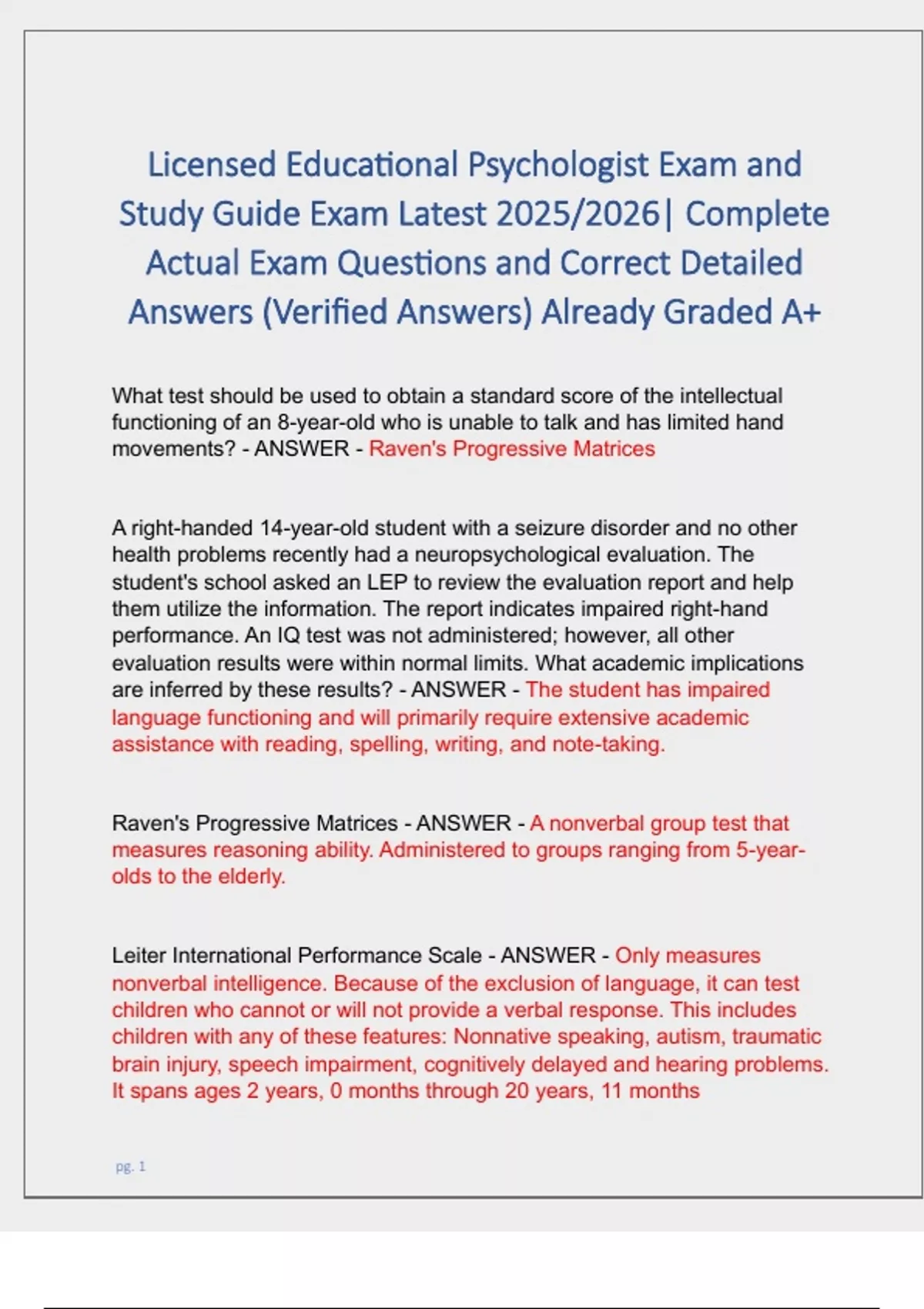 Licensed Educational Psychologist Exam and Study Guide Exam Latest 2025/2026| Complete Actual Exam Questions and Correct Detailed Answers (Verified Answers) Already Graded A+

What test should be used to obtain a standard score of the intellectual functioning of an 8-year-old who is unable to talk and has limited hand movements? - ANSWER - Raven's Progressive Matrices

A right-handed 14-year-old student with a seizure disorder and no other health problems recently had a neuropsychological evaluation. The student's school asked an LEP to review the evaluation report and help them utilize the information. The report indicates impaired right-hand performance. An IQ test was not administered; however, all other evaluation results were within normal limits. What academic implications are inferred by these results? - ANSWER - The student has impaired language functioning and will primarily require extensive academic assistance with reading, spelling, writing, and note-taking.

Raven's Progressive Matrices - ANSWER - A nonverbal group test that measures reasoning ability. Administered to groups ranging from 5-year-olds to the elderly.

Leiter International Performance Scale - ANSWER - Only measures nonverbal intelligence. Because of the exclusion of language, it can test children who cannot or will not provide a verbal response. This includes children with any of these features: Nonnative speaking, autism, traumatic brain injury, speech impairment, cognitively delayed and hearing problems. It spans ages 2 years, 0 months through 20 years, 11 months

pg. 1